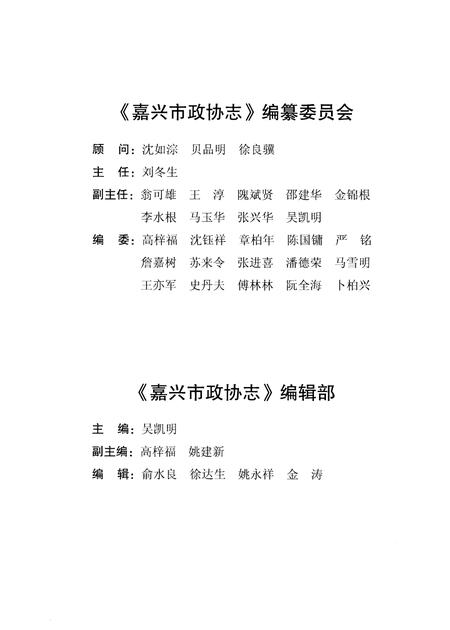 《嘉兴市政协志》编纂委员会

顾　问：沈如淙　贝品明　徐良骥

主　任：刘冬生

副主任：翁可雄　王　淳　隗斌贤　邵建华　金锦根
李水根　马玉华　张兴华　吴凯明

编　委：高梓福　沈钰祥　章柏年　陈国镛　严　铭
詹嘉树　苏来令　张进喜　潘德荣　马雪明
王亦军　史丹夫　傅林林　阮全海　卜柏兴

《嘉兴市政协志》编辑部

主　编：吴凯明

副主编：高梓福　姚建新

编　辑：俞水良　徐达生　姚永祥　金　涛